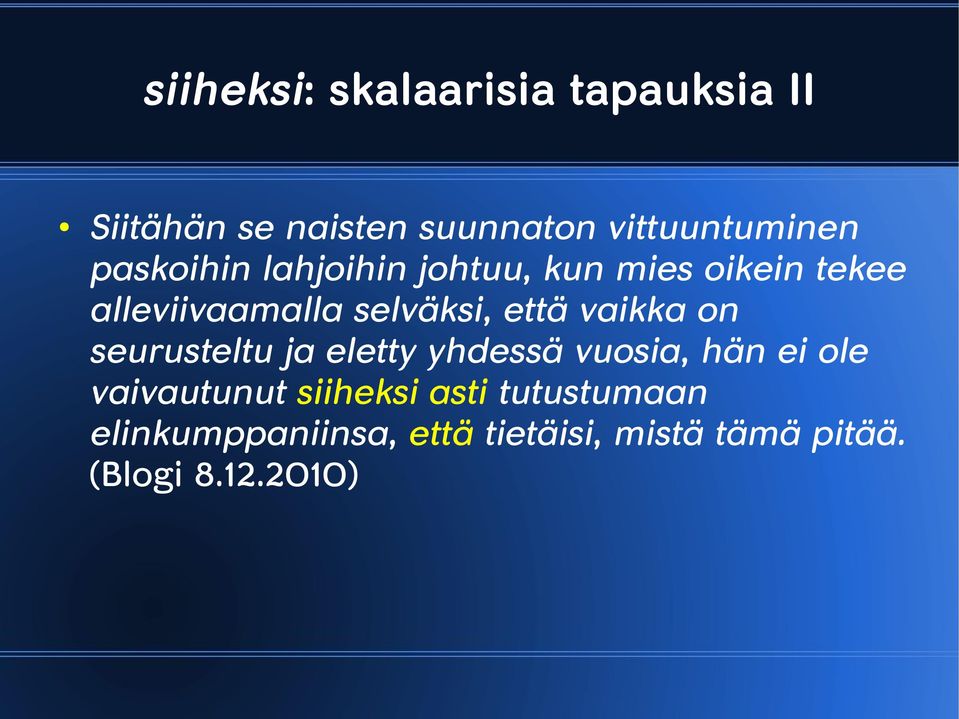 siiheksi: skalaarisia tapauksia II

• Siitähän se naisten suunnaton vittuuntuminen paskoihin lahjoihin johtuu, kun mies oikein tekee alleviivaamalla selväksi, että vaikka on seurusteltu ja eletty yhdessä vuosia, hän ei ole vaivautunut siiheksi asti tutustumaan elinkumppaniinsa, että tietäisi, mistä tämä pitää. (Blogi 8.12.2010)